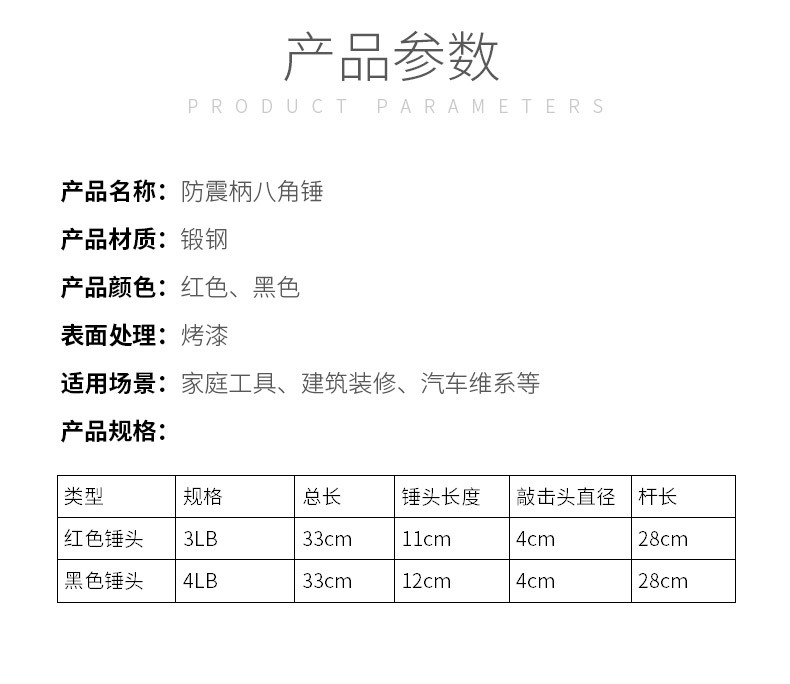 产品参数

PRODUCT PARAMETERS

产品名称：防震柄八角锤

产品材质：锻钢

产品颜色：红色、黑色

表面处理：烤漆

适用场景：家庭工具、建筑装修、汽车维系等

产品规格：

| 类型 | 规格 | 总长 | 锤头长度 | 敲击头直径 | 杆长 |
|---|---|---|---|---|---|
| 红色锤头 | 3LB | 33cm | 11cm | 4cm | 28cm |
| 黑色锤头 | 4LB | 33cm | 12cm | 4cm | 28cm |